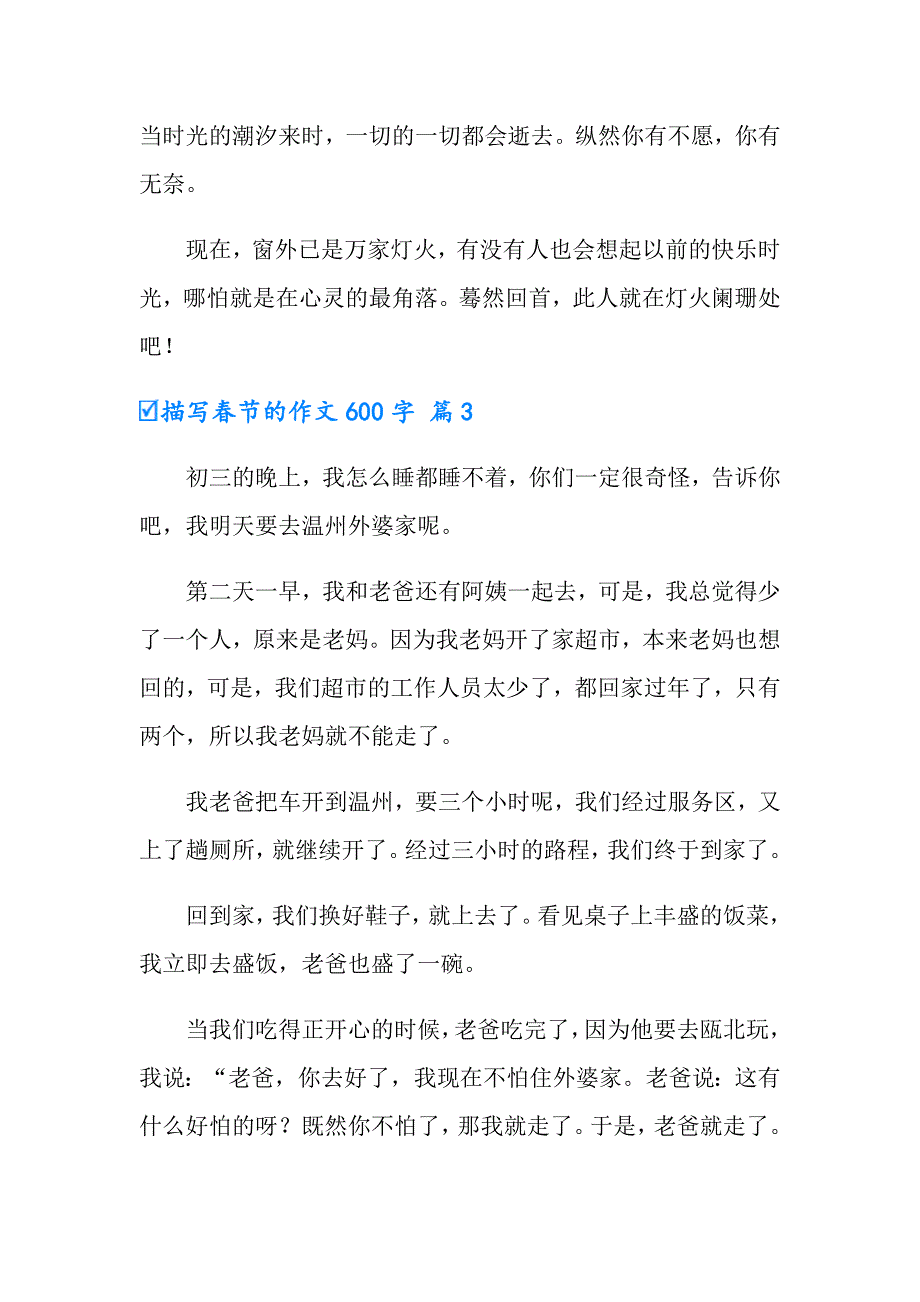 当时光的潮汐来时，一切的一切都会逝去。纵然你有不愿，你有无奈。

现在，窗外已是万家灯火，有没有人也会想起以前的快乐时光，哪怕就是在心灵的最角落。蓦然回首，此人就在灯火阑珊处吧！

☑描写春节的作文600字 篇3

初三的晚上，我怎么睡都睡不着，你们一定很奇怪，告诉你吧，我明天要去温州外婆家呢。

第二天一早，我和老爸还有阿姨一起去，可是，我总觉得少了一个人，原来是老妈。因为我老妈开了家超市，本来老妈也想回的，可是，我们超市的工作人员太少了，都回家过年了，只有两个，所以我老妈就不能走了。

我老爸把车开到温州，要三个小时呢，我们经过服务区，又上了趟厕所，就继续开了。经过三小时的路程，我们终于到家了。

回到家，我们换好鞋子，就上去了。看见桌子上丰盛的饭菜，我立即去盛饭，老爸也盛了一碗。

当我们吃得正开心的时候，老爸吃完了，因为他要去瓯北玩，我说：“老爸，你去好了，我现在不怕住外婆家。老爸说：这有什么好怕的呀？既然你不怕了，那我就走了。于是，老爸就走了。